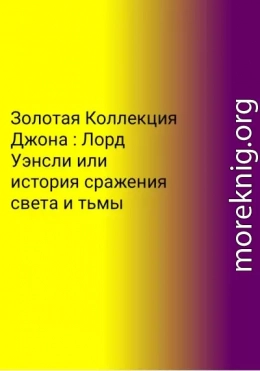 Золотая Коллекция Джона : Лорд Уэнсли или история сражения света и тьмы

moreknig.org